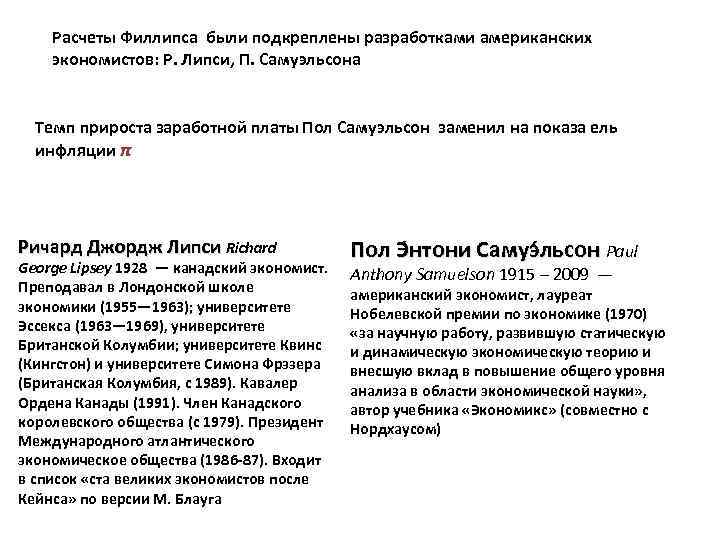 Расчеты Филлипса были подкреплены разработками американских экономистов: Р. Липси, П. Самуэльсона

Темп прироста заработной платы Пол Самуэльсон заменил на показа ель инфляции $\pi$

Ричард Джордж Липси Richard George Lipsey 1928 — канадский экономист. Преподавал в Лондонской школе экономики (1955—1963); университете Эссекса (1963—1969), университете Британской Колумбии; университете Квинс (Кингстон) и университете Симона Фрэзера (Британская Колумбия, с 1989). Кавалер Ордена Канады (1991). Член Канадского королевского общества (с 1979). Президент Международного атлантического экономическое общества (1986-87). Входит в список «ста великих экономистов после Кейнса» по версии М. Блауга

Пол Энтони Самуэ́льсон Paul Anthony Samuelson 1915 – 2009 — американский экономист, лауреат Нобелевской премии по экономике (1970) «за научную работу, развившую статическую и динамическую экономическую теорию и внесшую вклад в повышение общего уровня анализа в области экономической науки», автор учебника «Экономикс» (совместно с Нордхаусом)